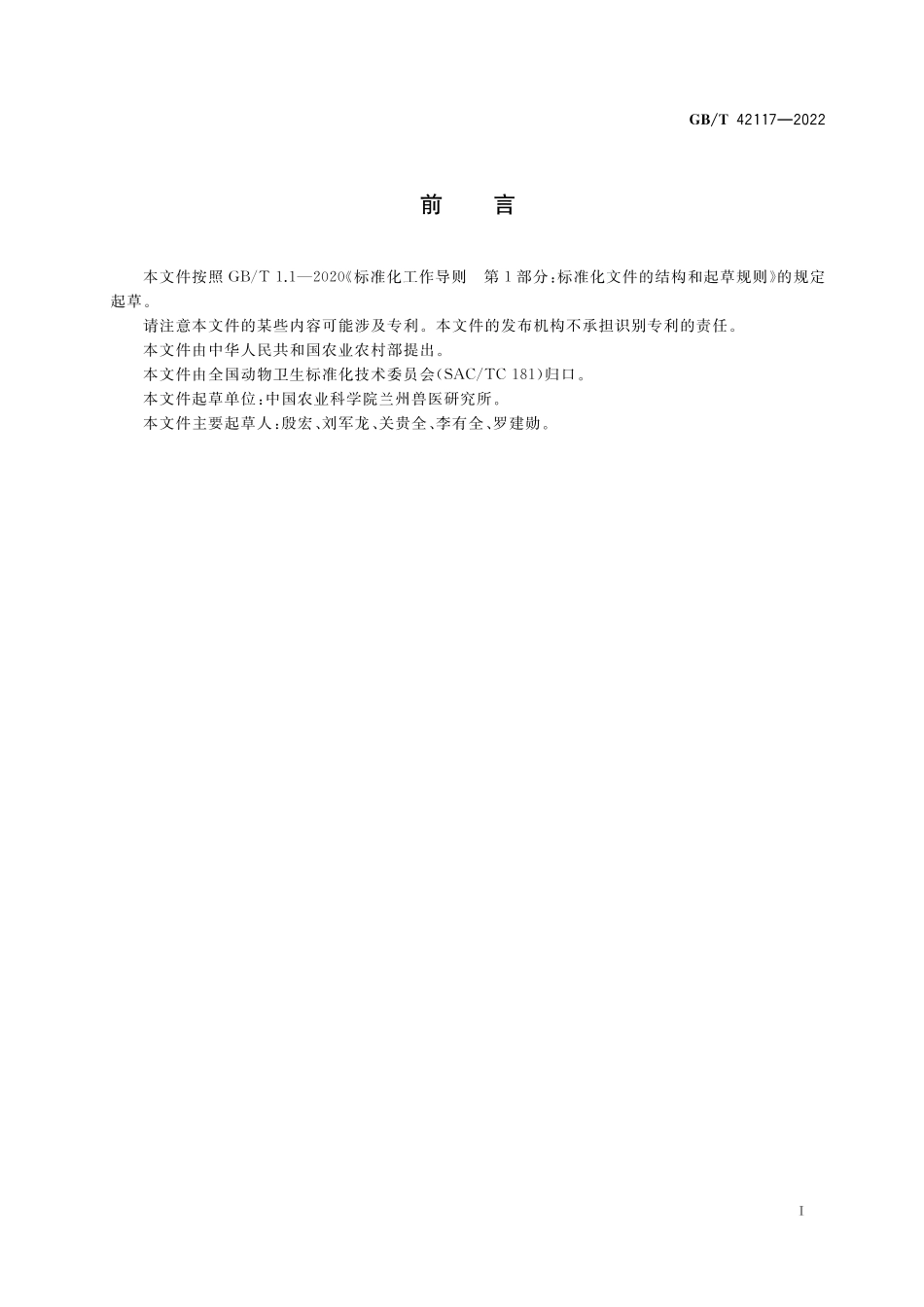 GB/T 42117—2022

前　言

本文件按照 GB/T 1.1—2020《标准化工作导则　第1部分：标准化文件的结构和起草规则》的规定起草。

请注意本文件的某些内容可能涉及专利。本文件的发布机构不承担识别专利的责任。

本文件由中华人民共和国农业农村部提出。

本文件由全国动物卫生标准化技术委员会(SAC/TC 181)归口。

本文件起草单位：中国农业科学院兰州兽医研究所。

本文件主要起草人：殷宏、刘军龙、关贵全、李有全、罗建勋。

I